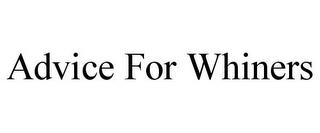 Advice For Whiners